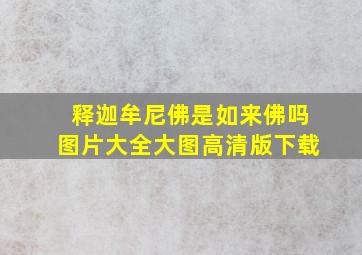 释迦牟尼佛是如来佛吗
图片大全大图高清版下载